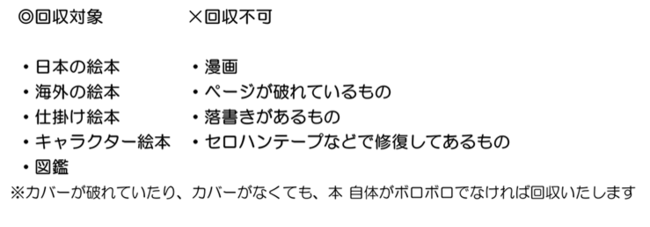 ◎回収対象

・日本の絵本
・海外の絵本
・仕掛け絵本
・キャラクター絵本
・図鑑

×回収不可

・漫画
・ページが破れているもの
・落書きがあるもの
・セロハンテープなどで修復してあるもの

※カバーが破れていたり、カバーがなくても、本 自体がボロボロでなければ回収いたします